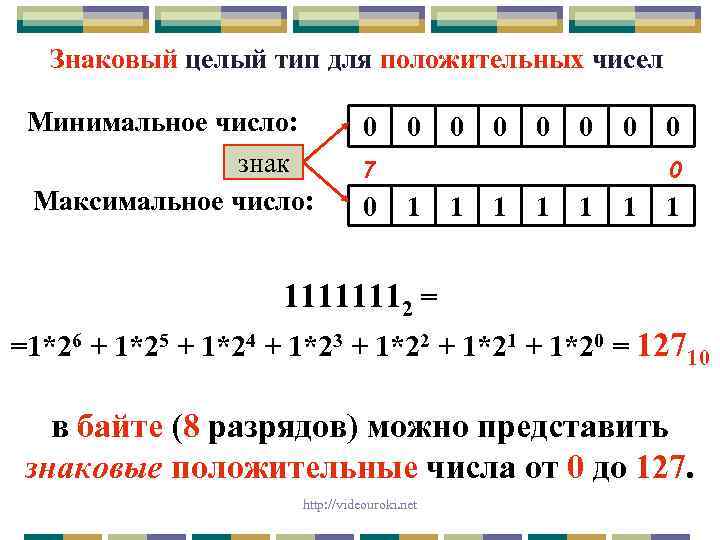 Знаковый целый тип для положительных чисел

Минимальное число:

| 0 | 0 | 0 | 0 | 0 | 0 | 0 | 0 |
|---|---|---|---|---|---|---|---|

знак

7 0

Максимальное число:

| 0 | 1 | 1 | 1 | 1 | 1 | 1 | 1 |
|---|---|---|---|---|---|---|---|

$1111111_2 =$

$=1*2^6 + 1*2^5 + 1*2^4 + 1*2^3 + 1*2^2 + 1*2^1 + 1*2^0 = 127_{10}$

в байте (8 разрядов) можно представить знаковые положительные числа от 0 до 127.

http://videouroki.net